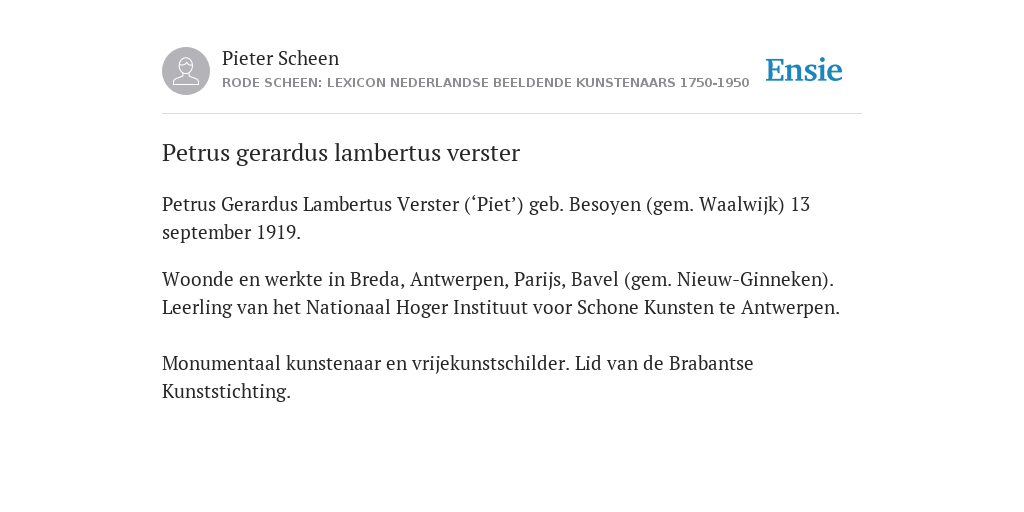 Pieter Scheen
RODE SCHEEN: LEXICON NEDERLANDSE BEELDENDE KUNSTENAARS 1750-1950

Ensie

Petrus gerardus lambertus verster

Petrus Gerardus Lambertus Verster (‘Piet’) geb. Besoyen (gem. Waalwijk) 13 september 1919.

Woonde en werkte in Breda, Antwerpen, Parijs, Bavel (gem. Nieuw-Ginneken). Leerling van het Nationaal Hoger Instituut voor Schone Kunsten te Antwerpen.

Monumentaal kunstenaar en vrijekunstschilder. Lid van de Brabantse Kunststichting.